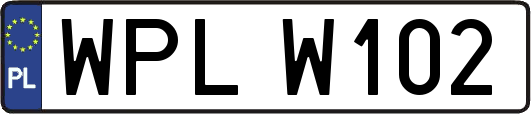 PL

WPL W102